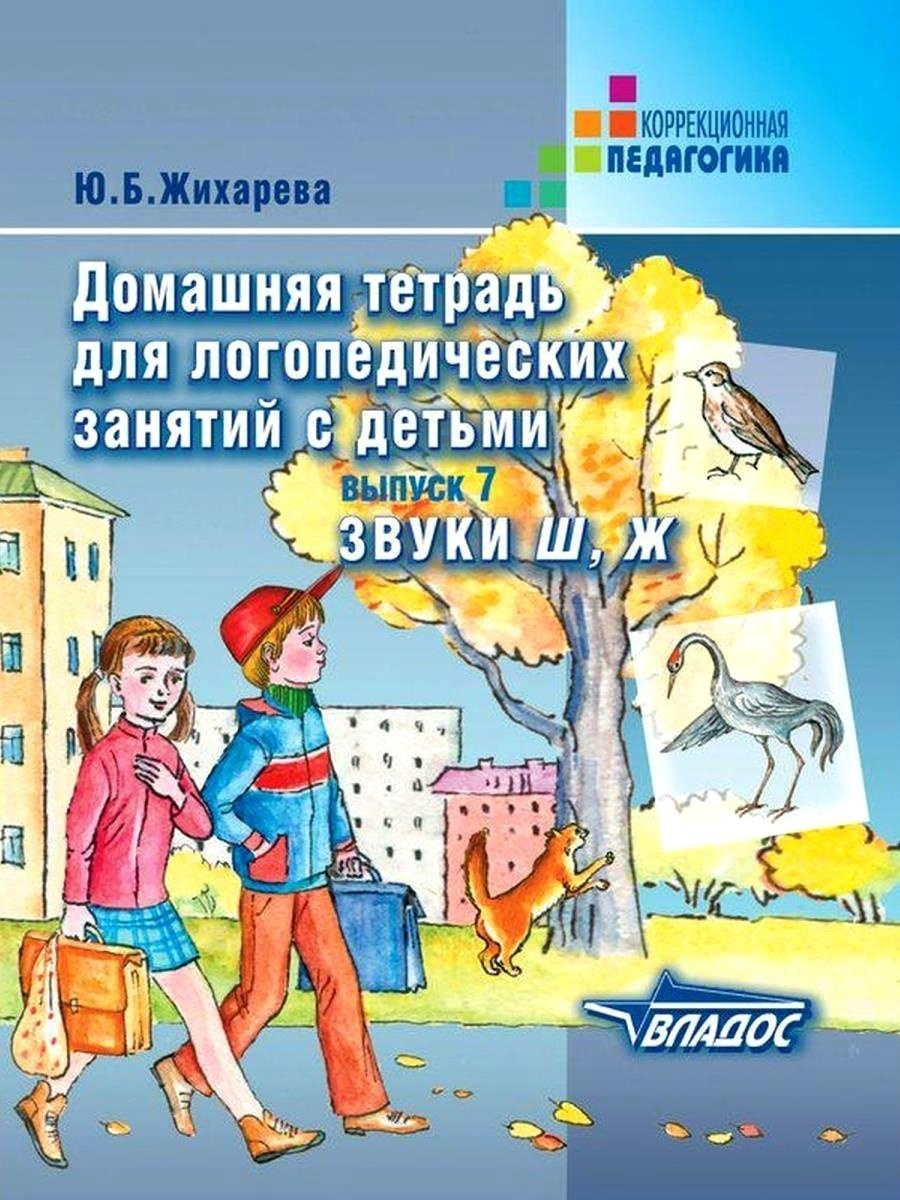 КОРРЕКЦИОННАЯ
ПЕДАГОГИКА

Ю.Б.Жихарева

Домашняя тетрадь для логопедических занятий с детьми

выпуск 7

ЗВУКИ Ш, Ж

ВЛАДОС